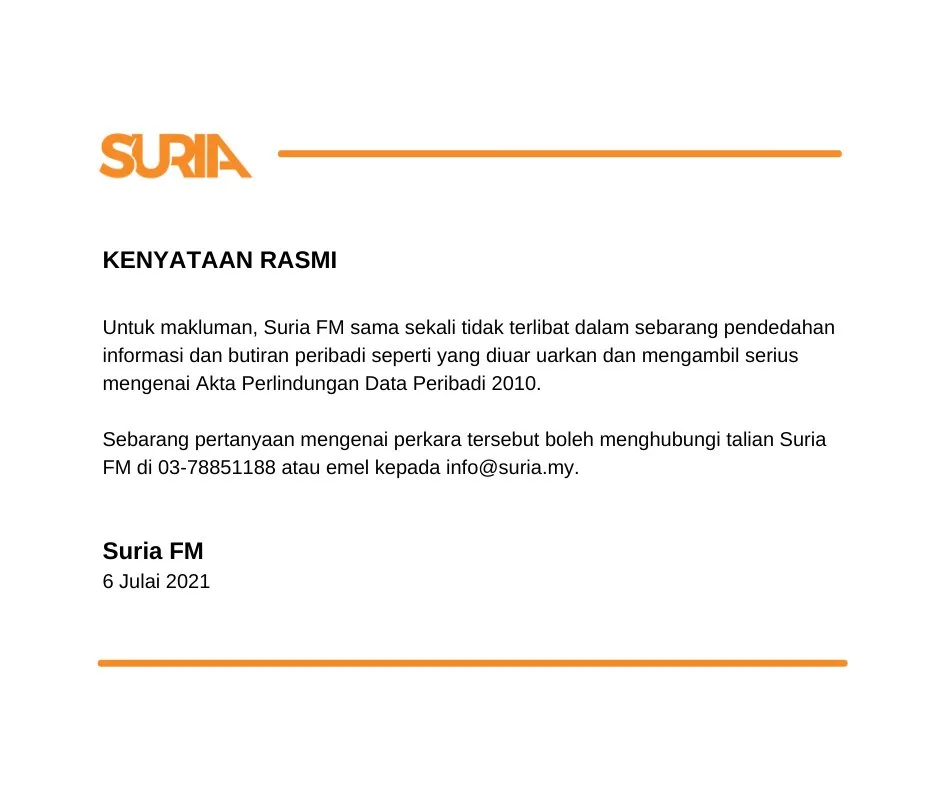 SURIA

KENYATAAN RASMI

Untuk makluman, Suria FM sama sekali tidak terlibat dalam sebarang pendedahan informasi dan butiran peribadi seperti yang diuar uarkan dan mengambil serius mengenai Akta Perlindungan Data Peribadi 2010.

Sebarang pertanyaan mengenai perkara tersebut boleh menghubungi talian Suria FM di 03-78851188 atau emel kepada info@suria.my.

Suria FM
6 Julai 2021